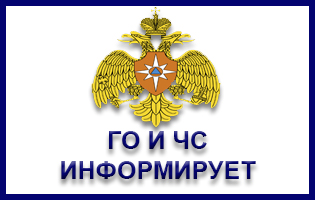 ГО И ЧС
ИНФОРМИРУЕТ